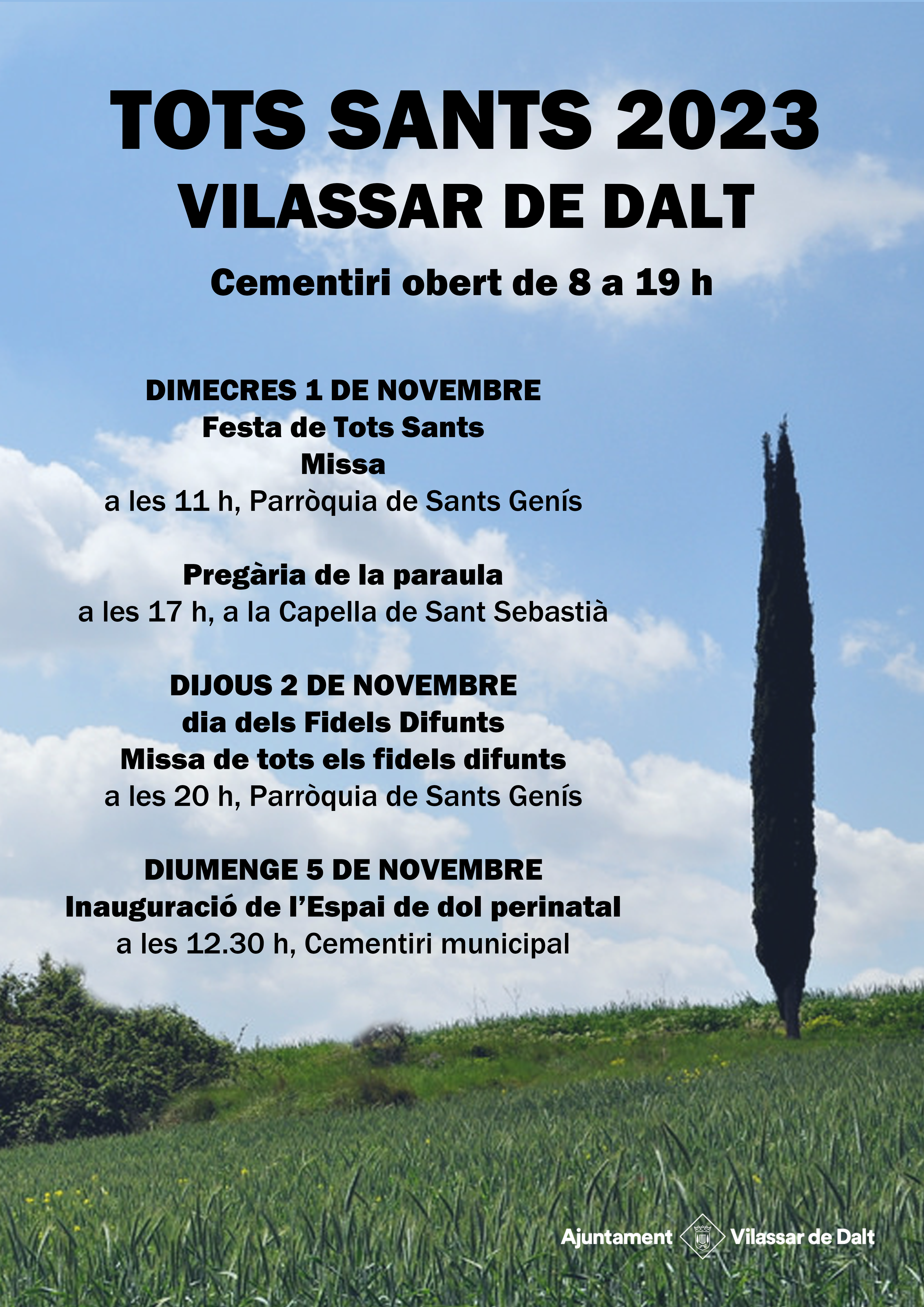 TOTS SANTS 2023
VILASSAR DE DALT

Cementiri obert de 8 a 19 h

DIMECRES 1 DE NOVEMBRE
Festa de Tots Sants
Missa
a les 11 h, Parròquia de Sants Genís

Pregària de la paraula
a les 17 h, a la Capella de Sant Sebastià

DIJOUS 2 DE NOVEMBRE
dia dels Fidels Difunts
Missa de tots els fidels difunts
a les 20 h, Parròquia de Sants Genís

DIUMENGE 5 DE NOVEMBRE
Inauguració de l'Espai de dol perinatal
a les 12.30 h, Cementiri municipal

Ajuntament Vilassar de Dalt